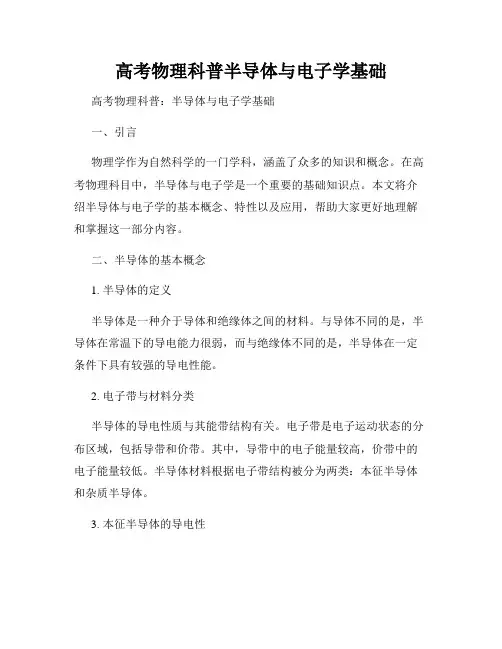 高考物理科普半导体与电子学基础

高考物理科普：半导体与电子学基础

一、引言

物理学作为自然科学的一门学科，涵盖了众多的知识和概念。在高考物理科目中，半导体与电子学是一个重要的基础知识点。本文将介绍半导体与电子学的基本概念、特性以及应用，帮助大家更好地理解和掌握这一部分内容。

二、半导体的基本概念

1. 半导体的定义

半导体是一种介于导体和绝缘体之间的材料。与导体不同的是，半导体在常温下的导电能力很弱，而与绝缘体不同的是，半导体在一定条件下具有较强的导电性能。

2. 电子带与材料分类

半导体的导电性质与其能带结构有关。电子带是电子运动状态的分布区域，包括导带和价带。其中，导带中的电子能量较高，价带中的电子能量较低。半导体材料根据电子带结构被分为两类：本征半导体和杂质半导体。

3. 本征半导体的导电性